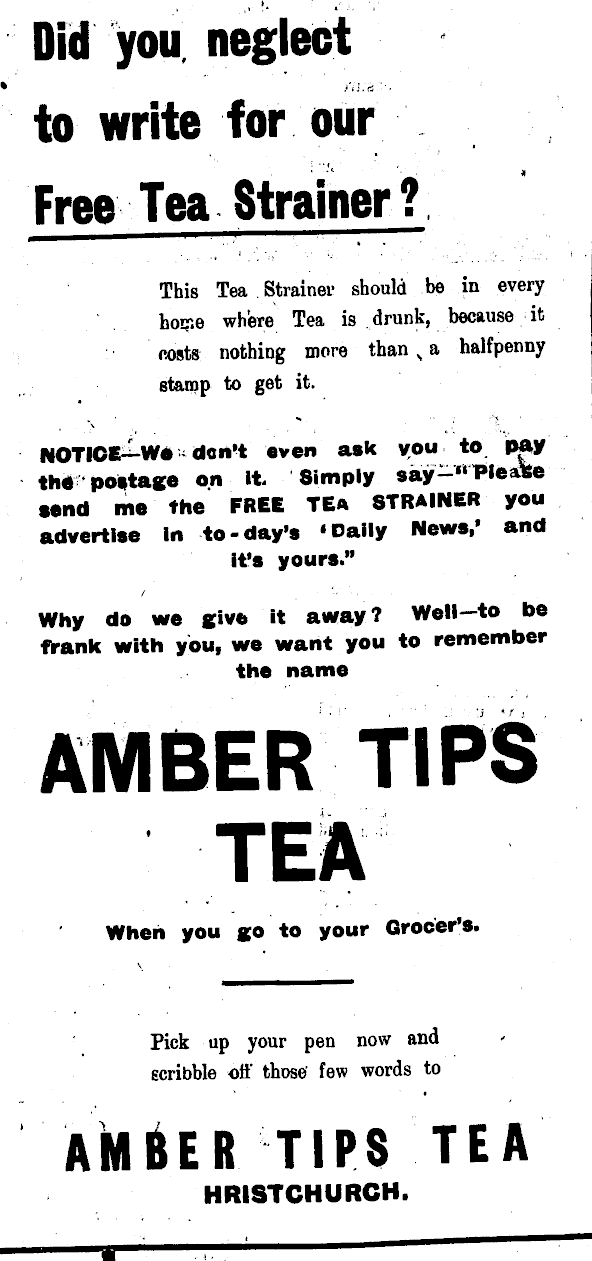 Did you neglect to write for our Free Tea Strainer?

This Tea Strainer should be in every home where Tea is drunk, because it costs nothing more than a halfpenny stamp to get it.

NOTICE—We don't even ask you to pay the postage on it. Simply say—"Please send me the FREE TEA STRAINER you advertise in to-day's 'Daily News,' and it's yours."

Why do we give it away? Well—to be frank with you, we want you to remember the name

AMBER TIPS TEA

When you go to your Grocer's.

Pick up your pen now and scribble off those few words to

AMBER TIPS TEA
HRISTCHURCH.